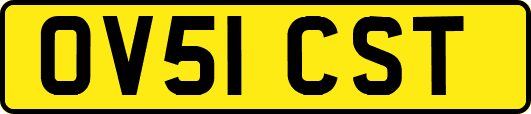 OV51 CST